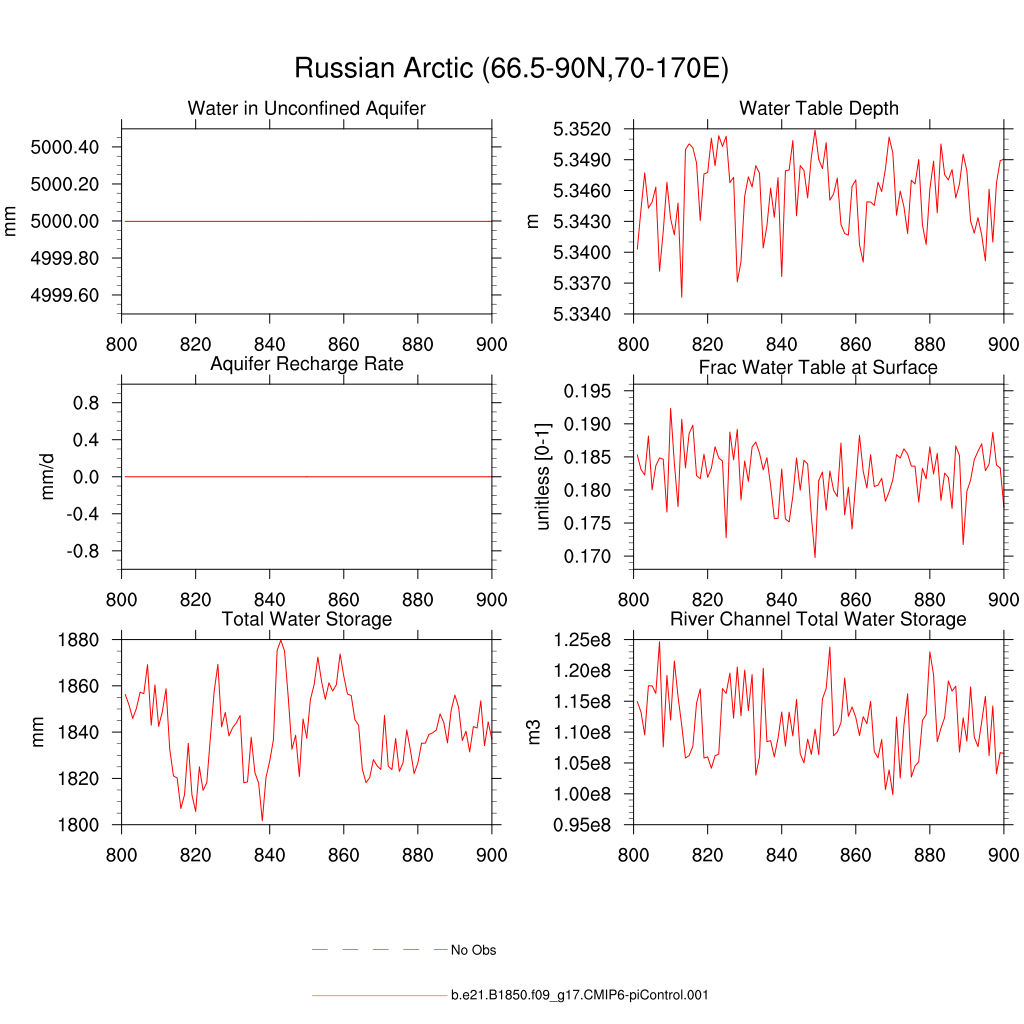 Russian Arctic (66.5-90N,70-170E)

Water in Unconfined Aquifer

mm

5000.40
5000.20
5000.00
4999.80
4999.60

800 820 840 860 880 900

Water Table Depth

m

5.3520
5.3490
5.3460
5.3430
5.3400
5.3370
5.3340

800 820 840 860 880 900

Aquifer Recharge Rate

mm/d

0.8
0.4
0.0
-0.4
-0.8

800 820 840 860 880 900

Frac Water Table at Surface

unitless [0-1]

0.195
0.190
0.185
0.180
0.175
0.170

800 820 840 860 880 900

Total Water Storage

mm

1880
1860
1840
1820
1800

800 820 840 860 880 900

River Channel Total Water Storage

m3

1.25e8
1.20e8
1.15e8
1.10e8
1.05e8
1.00e8
0.95e8

800 820 840 860 880 900

No Obs

b.e21.B1850.f09_g17.CMIP6-piControl.001